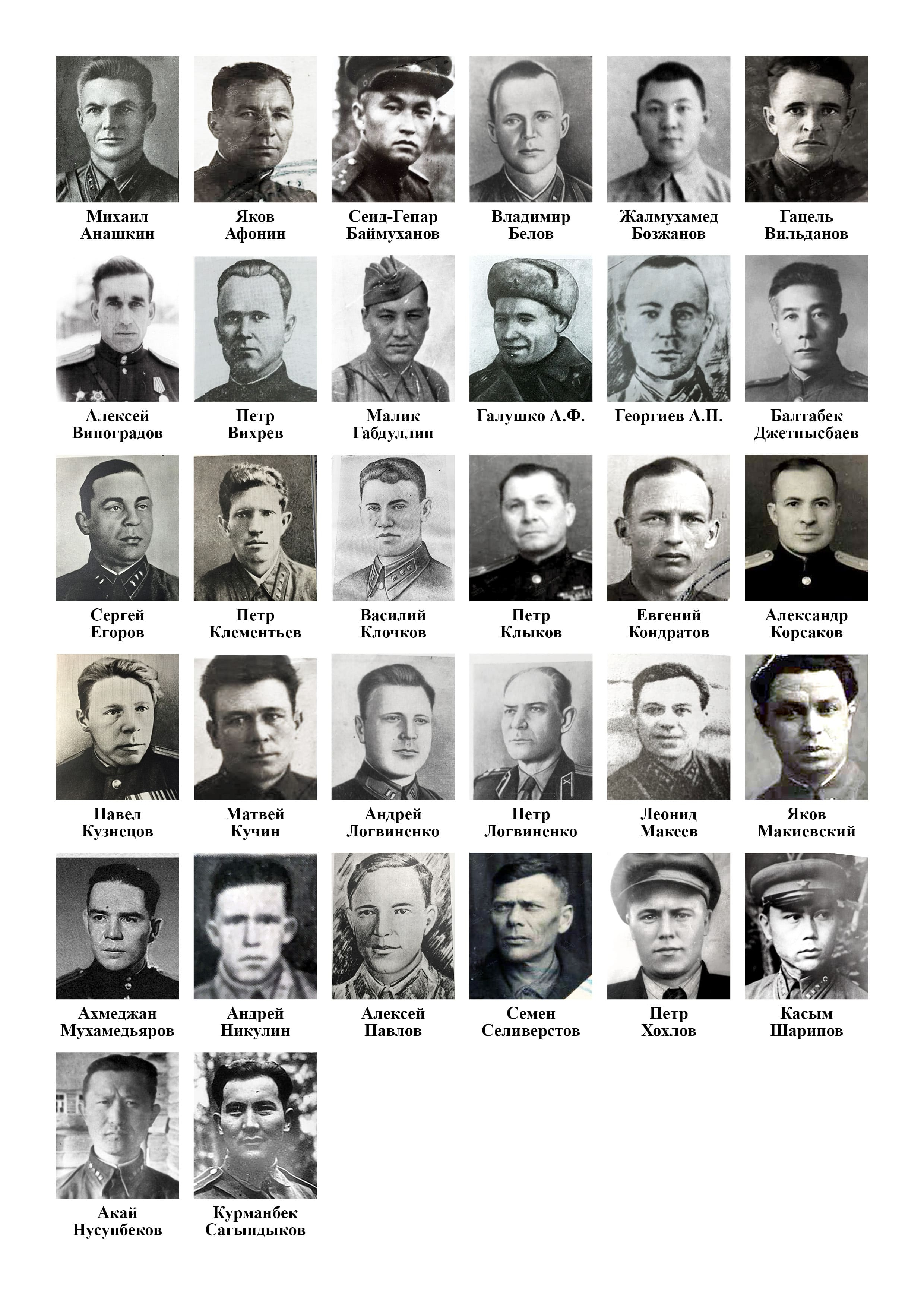 Михаил Анашкин

Яков Афонин

Сеид-Гепар Баймуханов

Владимир Белов

Жалмухамед Бозжанов

Гацель Вильданов

Алексей Виноградов

Петр Вихрев

Малик Габдуллин

Галушко А.Ф.

Георгиев А.Н.

Балтабек Джетпысбаев

Сергей Егоров

Петр Клементьев

Василий Клочков

Петр Клыков

Евгений Кондратов

Александр Корсаков

Павел Кузнецов

Матвей Кучин

Андрей Логвиненко

Петр Логвиненко

Леонид Макеев

Яков Макиевский

Ахмеджан Мухамедьяров

Андрей Никулин

Алексей Павлов

Семен Селиверстов

Петр Хохлов

Касым Шарипов

Акай Нусупбеков

Курманбек Сагындыков